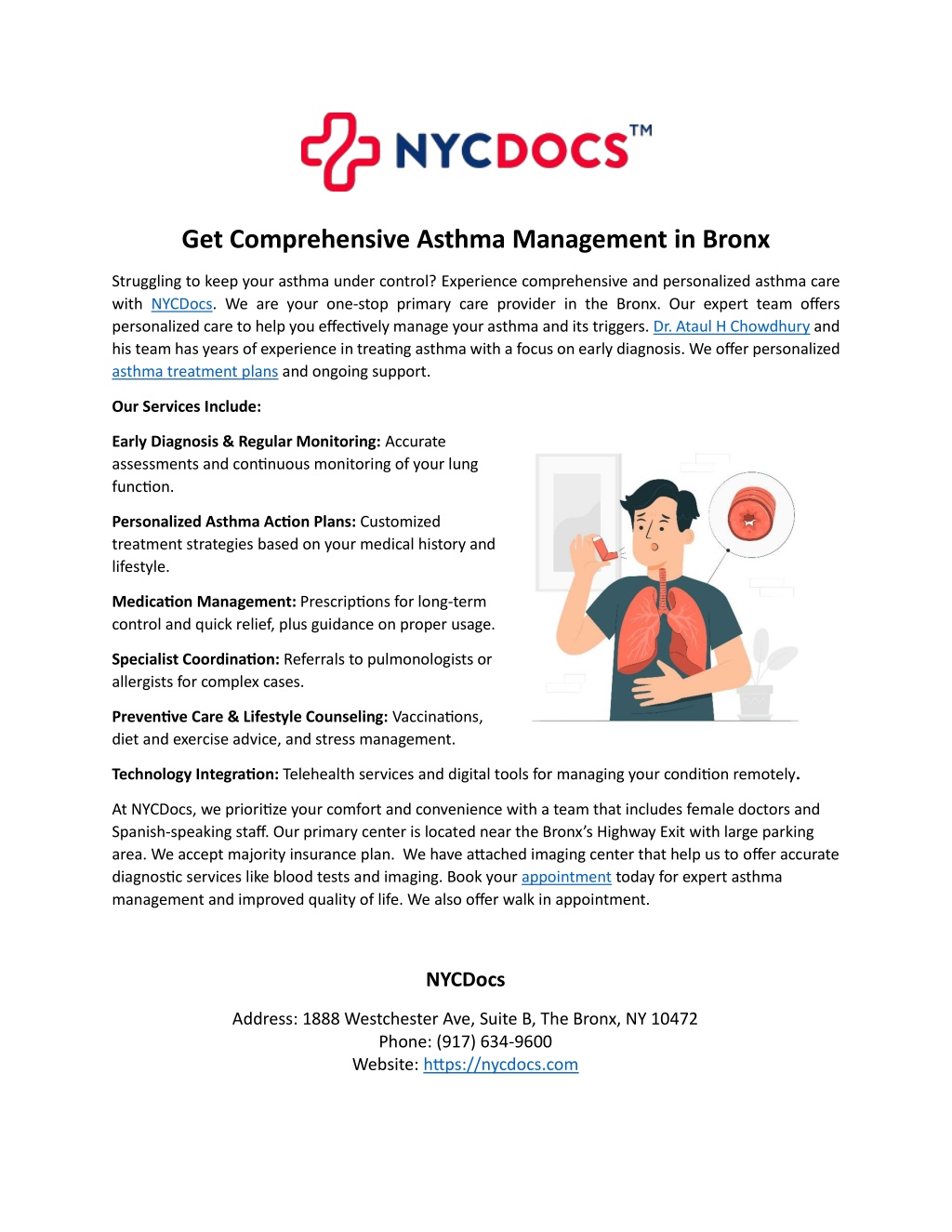 NYCDOCS™

Get Comprehensive Asthma Management in Bronx

Struggling to keep your asthma under control? Experience comprehensive and personalized asthma care with NYCDocs. We are your one-stop primary care provider in the Bronx. Our expert team offers personalized care to help you effectively manage your asthma and its triggers. Dr. Ataul H Chowdhury and his team has years of experience in treating asthma with a focus on early diagnosis. We offer personalized asthma treatment plans and ongoing support.

Our Services Include:

Early Diagnosis & Regular Monitoring: Accurate assessments and continuous monitoring of your lung function.

Personalized Asthma Action Plans: Customized treatment strategies based on your medical history and lifestyle.

Medication Management: Prescriptions for long-term control and quick relief, plus guidance on proper usage.

Specialist Coordination: Referrals to pulmonologists or allergists for complex cases.

Preventive Care & Lifestyle Counseling: Vaccinations, diet and exercise advice, and stress management.

Technology Integration: Telehealth services and digital tools for managing your condition remotely.

At NYCDocs, we prioritize your comfort and convenience with a team that includes female doctors and Spanish-speaking staff. Our primary center is located near the Bronx's Highway Exit with large parking area. We accept majority insurance plan. We have attached imaging center that help us to offer accurate diagnostic services like blood tests and imaging. Book your appointment today for expert asthma management and improved quality of life. We also offer walk in appointment.

NYCDocs

Address: 1888 Westchester Ave, Suite B, The Bronx, NY 10472
Phone: (917) 634-9600
Website: https://nycdocs.com